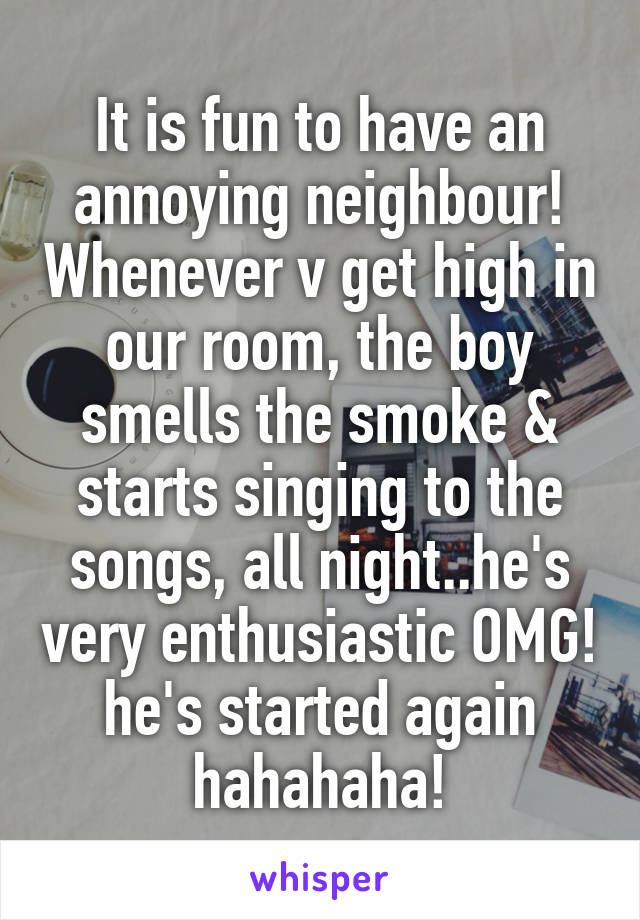 It is fun to have an annoying neighbour! Whenever v get high in our room, the boy smells the smoke & starts singing to the songs, all night..he's very enthusiastic OMG! he's started again hahahaha!

whisper